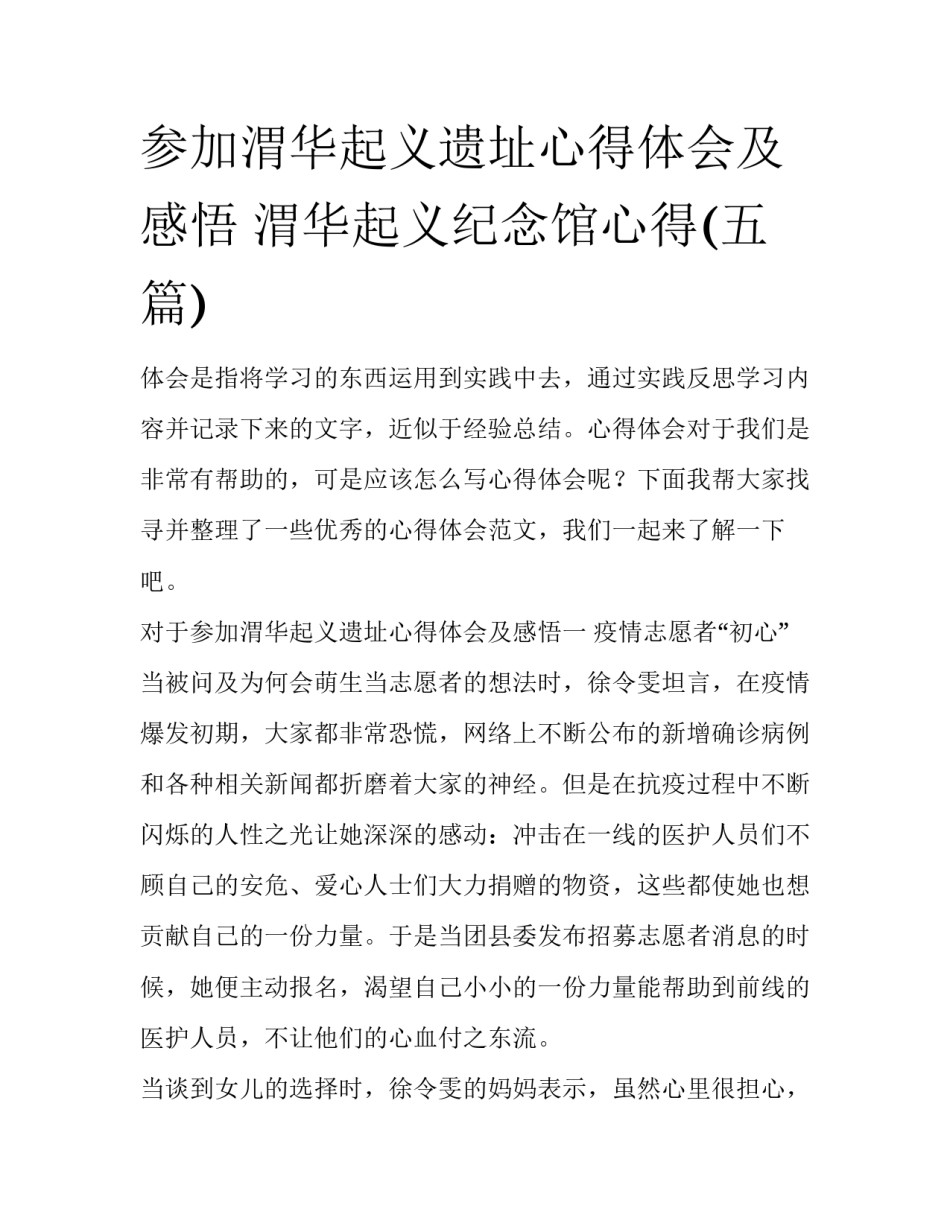 参加渭华起义遗址心得体会及感悟 渭华起义纪念馆心得(五篇)

体会是指将学习的东西运用到实践中去，通过实践反思学习内容并记录下来的文字，近似于经验总结。心得体会对于我们是非常有帮助的，可是应该怎么写心得体会呢？下面我帮大家找寻并整理了一些优秀的心得体会范文，我们一起来了解一下吧。

对于参加渭华起义遗址心得体会及感悟一 疫情志愿者“初心”

当被问及为何会萌生当志愿者的想法时，徐令雯坦言，在疫情爆发初期，大家都非常恐慌，网络上不断公布的新增确诊病例和各种相关新闻都折磨着大家的神经。但是在抗疫过程中不断闪烁的人性之光让她深深的感动：冲击在一线的医护人员们不顾自己的安危、爱心人士们大力捐赠的物资，这些都使她也想贡献自己的一份力量。于是当团县委发布招募志愿者消息的时候，她便主动报名，渴望自己小小的一份力量能帮助到前线的医护人员，不让他们的心血付之东流。

当谈到女儿的选择时，徐令雯的妈妈表示，虽然心里很担心，